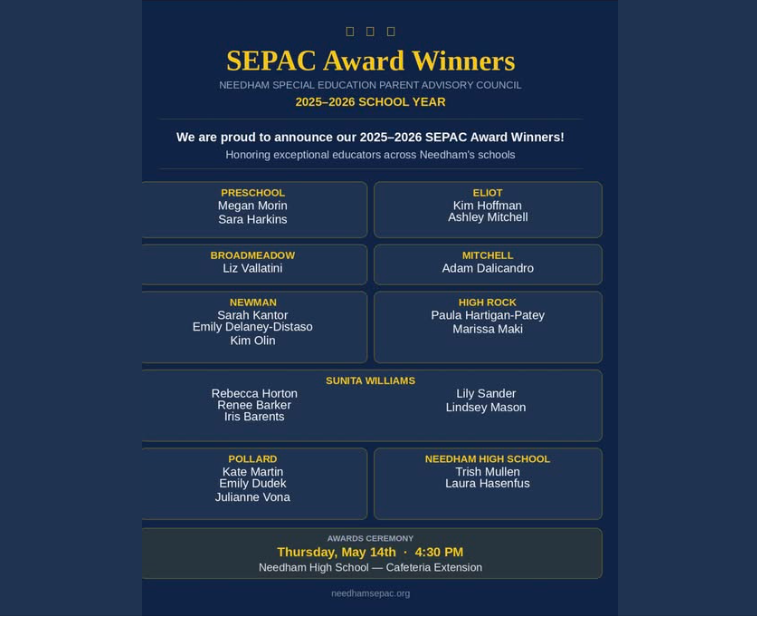 SEPAC Award Winners
NEEDHAM SPECIAL EDUCATION PARENT ADVISORY COUNCIL
2025–2026 SCHOOL YEAR

We are proud to announce our 2025–2026 SEPAC Award Winners!
Honoring exceptional educators across Needham's schools

PRESCHOOL
Megan Morin
Sara Harkins

ELIOT
Kim Hoffman
Ashley Mitchell

BROADMEADOW
Liz Vallatini

MITCHELL
Adam Dalicandro

NEWMAN
Sarah Kantor
Emily Delaney-Distaso
Kim Olin

HIGH ROCK
Paula Hartigan-Patey
Marissa Maki

SUNITA WILLIAMS
Rebecca Horton
Renee Barker
Iris Barents
Lily Sander
Lindsey Mason

POLLARD
Kate Martin
Emily Dudek
Julianne Vona

NEEDHAM HIGH SCHOOL
Trish Mullen
Laura Hasenfus

AWARDS CEREMONY
Thursday, May 14th · 4:30 PM
Needham High School — Cafeteria Extension

needhamsepac.org